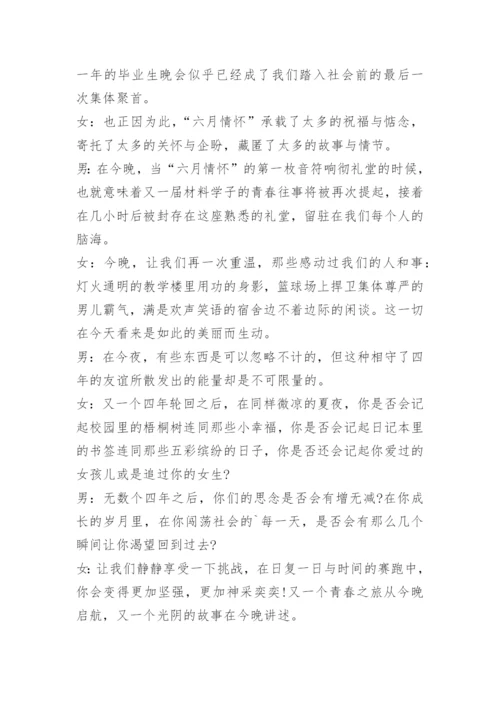 一年的毕业生晚会似乎已经成了我们踏入社会前的最后一次集体聚首。

女：也正因为此，“六月情怀”承载了太多的祝福与惦念，寄托了太多的关怀与企盼，藏匿了太多的故事与情节。

男：在今晚，当“六月情怀”的第一枚音符响彻礼堂的时候，也就意味着又一届材料学子的青春往事将被再次提起，接着在几小时后被封存在这座熟悉的礼堂，留驻在我们每个人的脑海。

女：今晚，让我们再一次重温，那些感动过我们的人和事：灯火通明的教学楼里用功的身影，篮球场上捍卫集体尊严的男儿霸气，满是欢声笑语的宿舍边不着边际的闲谈。这一切在今天看来是如此的美丽而生动。

男：在今夜，有些东西是可以忽略不计的，但这种相守了四年的友谊所散发出的能量却是不可限量的。

女：又一个四年轮回之后，在同样微凉的夏夜，你是否会记起校园里的梧桐树连同那些小幸福，你是否会记起日记本里的书签连同那些五彩缤纷的日子，你是否还会记起你爱过的女孩儿或是追过你的女生?

男：无数个四年之后，你们的思念是否会有增无减?在你成长的岁月里，在你闯荡社会的`每一天，是否会有那么几个瞬间让你渴望回到过去?

女：让我们静静享受一下挑战，在日复一日与时间的赛跑中，你会变得更加坚强，更加神采奕奕!又一个青春之旅从今晚启航，又一个光阴的故事在今晚讲述。